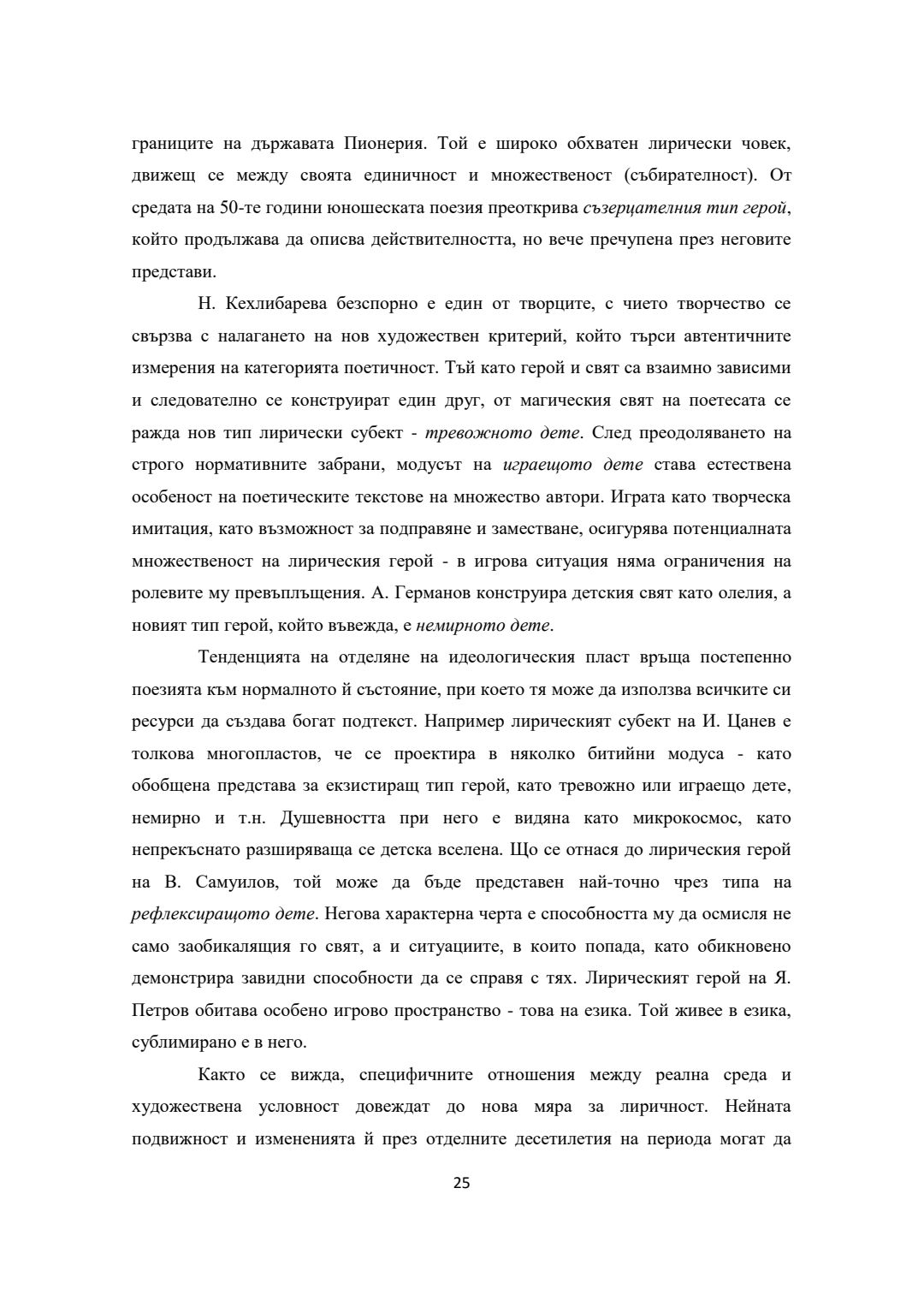 границите на държавата Пионерия. Той е широко обхватен лирически човек, движещ се между своята единичност и множественост (събирателност). От средата на 50-те години юношеската поезия преоткрива съзерцателния тип герой, който продължава да описва действителността, но вече пречупена през неговите представи.

Н. Кехлибарева безспорно е един от творците, с чието творчество се свързва с налагането на нов художествен критерий, който търси автентичните измерения на категорията поетичност. Тъй като герой и свят са взаимно зависими и следователно се конструират един друг, от магическия свят на поетесата се ражда нов тип лирически субект - тревожното дете. След преодоляването на строго нормативните забрани, модусът на играещото дете става естествена особеност на поетическите текстове на множество автори. Играта като творческа имитация, като възможност за подправяне и заместване, осигурява потенциалната множественост на лирическия герой - в игрова ситуация няма ограничения на ролевите му превъплъщения. А. Германов конструира детския свят като олелия, а новият тип герой, който въвежда, е немирното дете.

Тенденцията на отделяне на идеологическия пласт връща постепенно поезията към нормалното й състояние, при което тя може да използва всичките си ресурси да създава богат подтекст. Например лирическият субект на И. Цанев е толкова многопластов, че се проектира в няколко битийни модуса - като обобщена представа за екзистиращ тип герой, като тревожно или играещо дете, немирно и т.н. Душевността при него е видяна като микрокосмос, като непрекъснато разширяваща се детска вселена. Що се отнася до лирическия герой на В. Самуилов, той може да бъде представен най-точно чрез типа на рефлексиращото дете. Негова характерна черта е способността му да осмисля не само заобикалящия го свят, а и ситуациите, в които попада, като обикновено демонстрира завидни способности да се справя с тях. Лирическият герой на Я. Петров обитава особено игрово пространство - това на езика. Той живее в езика, сублимирано е в него.

Както се вижда, специфичните отношения между реална среда и художествена условност довеждат до нова мяра за лиричност. Нейната подвижност и измененията й през отделните десетилетия на периода могат да

25